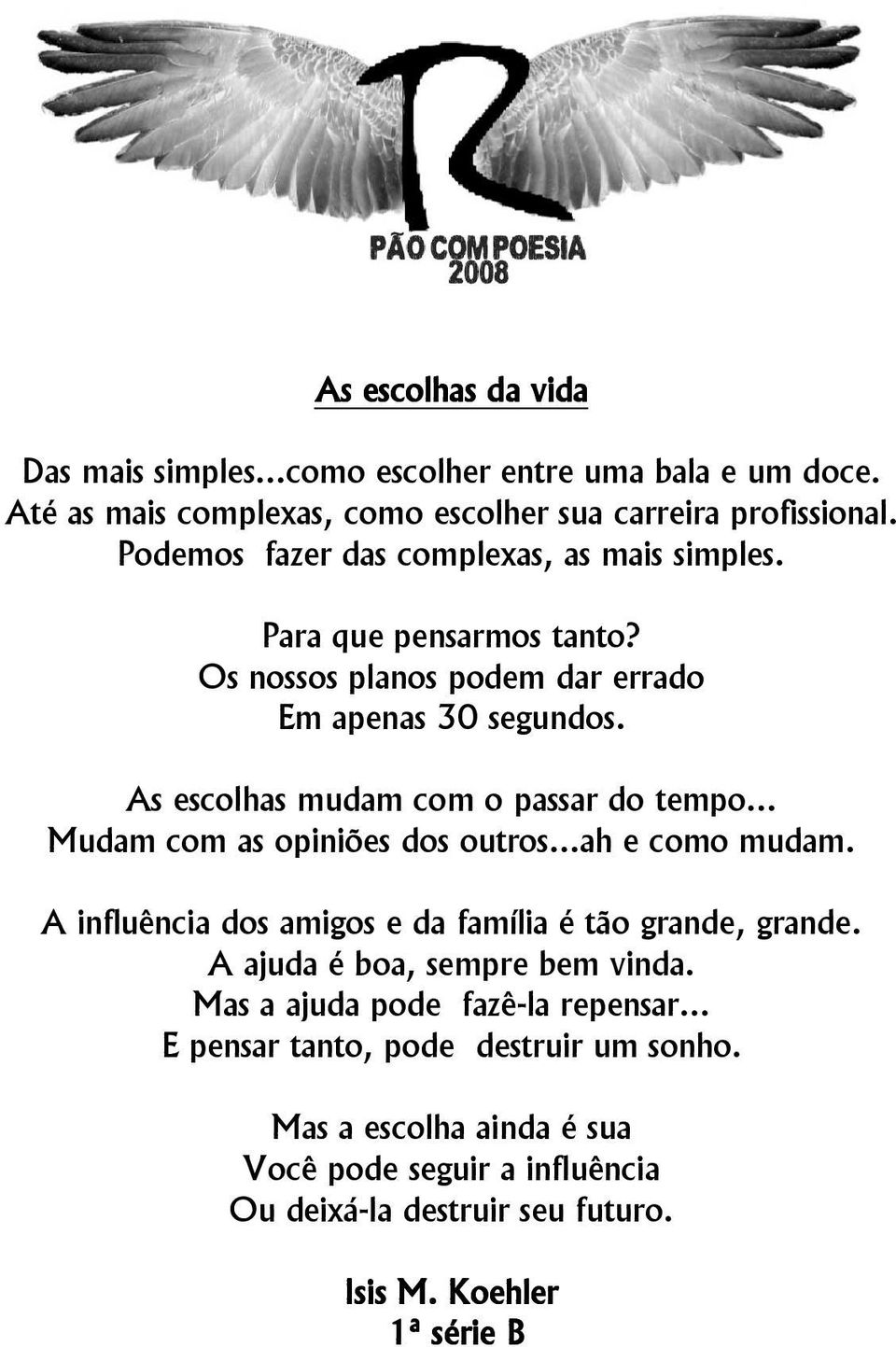 PÃO COM POESIA
2008

As escolhas da vida

Das mais simples...como escolher entre uma bala e um doce.
Até as mais complexas, como escolher sua carreira profissional.
Podemos fazer das complexas, as mais simples.

Para que pensarmos tanto?
Os nossos planos podem dar errado
Em apenas 30 segundos.

As escolhas mudam com o passar do tempo...
Mudam com as opiniões dos outros...ah e como mudam.

A influência dos amigos e da família é tão grande, grande.
A ajuda é boa, sempre bem vinda.
Mas a ajuda pode fazê-la repensar...
E pensar tanto, pode destruir um sonho.

Mas a escolha ainda é sua
Você pode seguir a influência
Ou deixá-la destruir seu futuro.

Isis M. Koehler
1ª série B